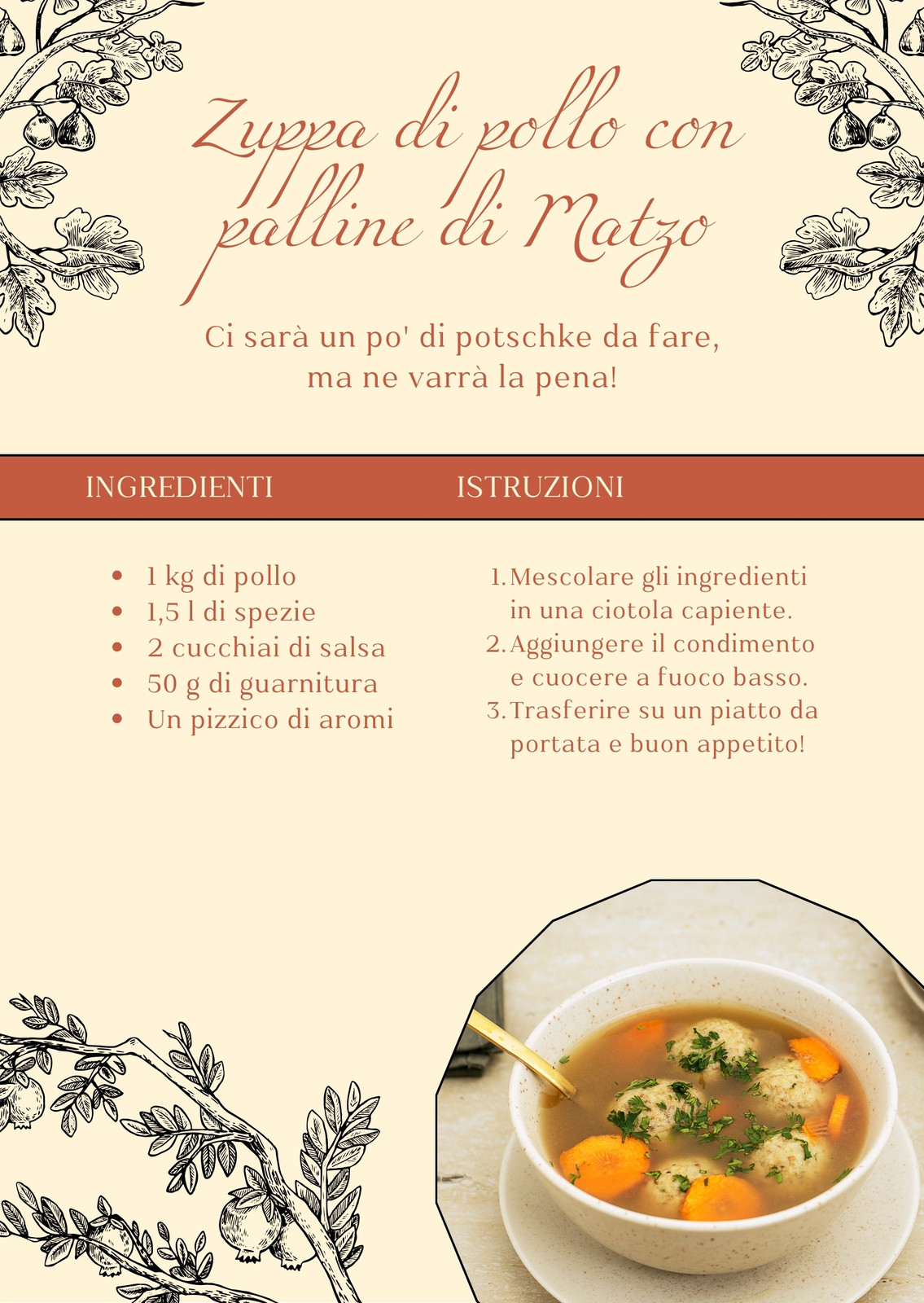 Zuppa di pollo con palline di Matzo

Ci sarà un po' di potschke da fare, ma ne varrà la pena!

INGREDIENTI

• 1 kg di pollo
• 1,5 l di spezie
• 2 cucchiai di salsa
• 50 g di guarnitura
• Un pizzico di aromi

ISTRUZIONI

1. Mescolare gli ingredienti in una ciotola capiente.
2. Aggiungere il condimento e cuocere a fuoco basso.
3. Trasferire su un piatto da portata e buon appetito!